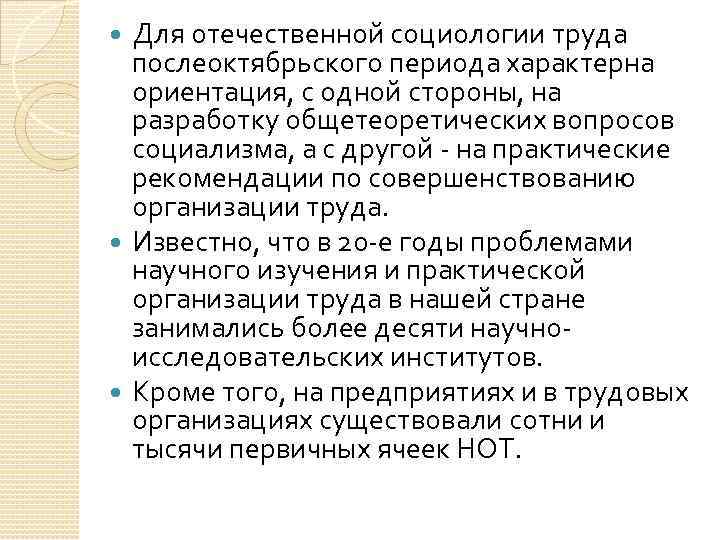 Для отечественной социологии труда послеоктябрьского периода характерна ориентация, с одной стороны, на разработку общетеоретических вопросов социализма, а с другой - на практические рекомендации по совершенствованию организации труда.

Известно, что в 20-е годы проблемами научного изучения и практической организации труда в нашей стране занимались более десяти научно-исследовательских институтов.

Кроме того, на предприятиях и в трудовых организациях существовали сотни и тысячи первичных ячеек НОТ.